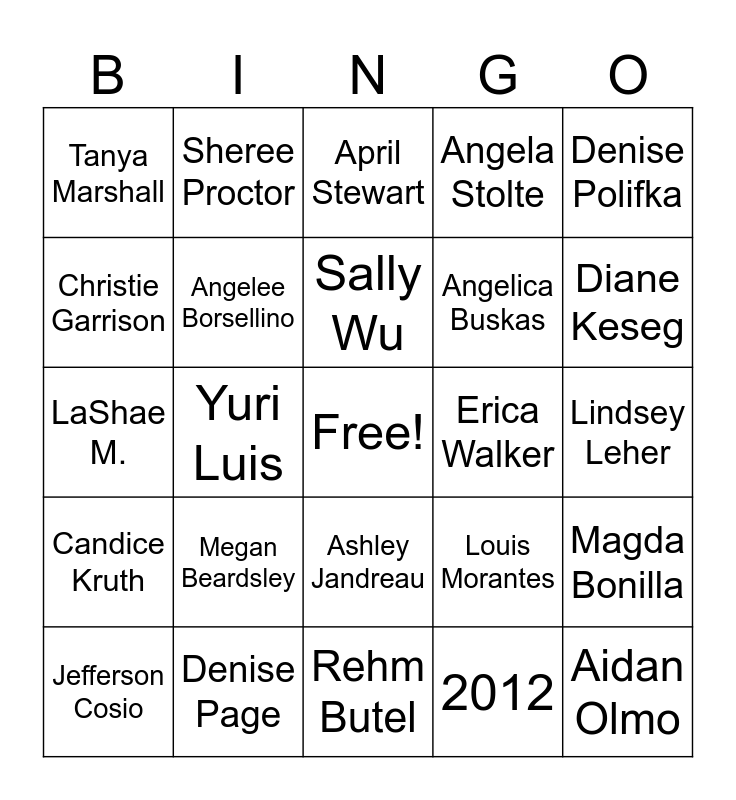 | B | I | N | G | O |
|---|---|---|---|---|
| Tanya Marshall | Sheree Proctor | April Stewart | Angela Stolte | Denise Polifka |
| Christie Garrison | Angelee Borsellino | Sally Wu | Angelica Buskas | Diane Keseg |
| LaShae M. | Yuri Luis | Free! | Erica Walker | Lindsey Leher |
| Candice Kruth | Megan Beardsley | Ashley Jandreau | Louis Morantes | Magda Bonilla |
| Jefferson Cosio | Denise Page | Rehm Butel | 2012 | Aidan Olmo |